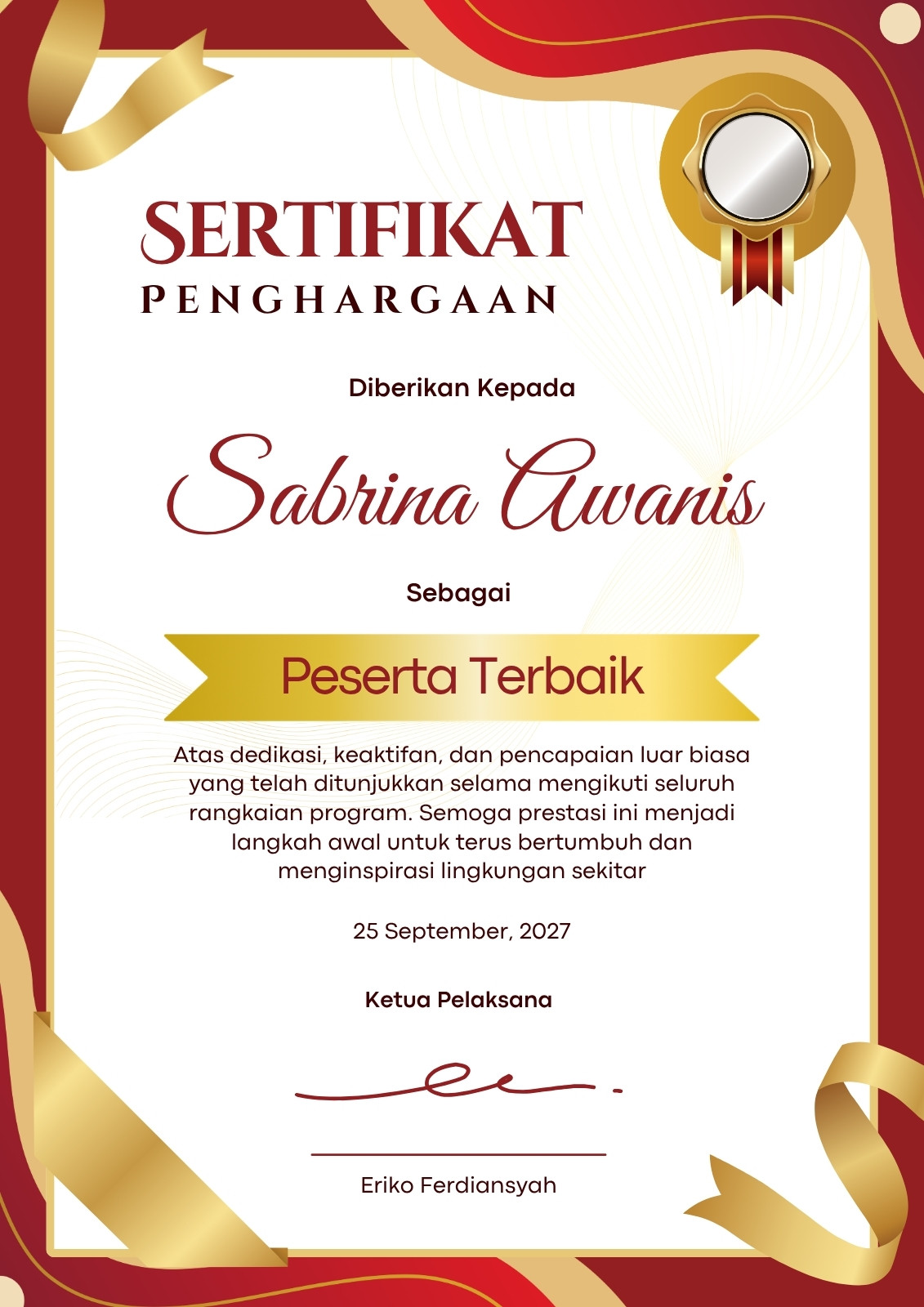 SERTIFIKAT
PENGHARGAAN

Diberikan Kepada

Sabrina Awanis

Sebagai

Peserta Terbaik

Atas dedikasi, keaktifan, dan pencapaian luar biasa yang telah ditunjukkan selama mengikuti seluruh rangkaian program. Semoga prestasi ini menjadi langkah awal untuk terus bertumbuh dan menginspirasi lingkungan sekitar

25 September, 2027

Ketua Pelaksana

Eriko Ferdiansyah